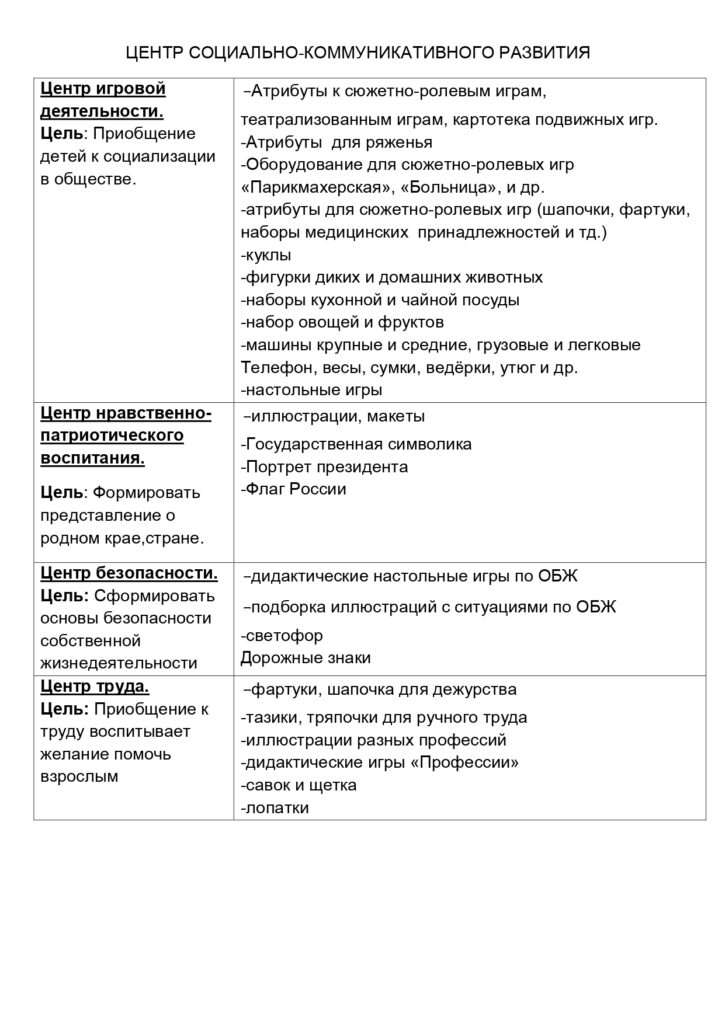 ЦЕНТР СОЦИАЛЬНО-КОММУНИКАТИВНОГО РАЗВИТИЯ

| Центр игровой деятельности. Цель: Приобщение детей к социализации в обществе. | –Атрибуты к сюжетно-ролевым играм, театрализованным играм, картотека подвижных игр. -Атрибуты для ряженья -Оборудование для сюжетно-ролевых игр «Парикмахерская», «Больница», и др. -атрибуты для сюжетно-ролевых игр (шапочки, фартуки, наборы медицинских принадлежностей и тд.) -куклы -фигурки диких и домашних животных -наборы кухонной и чайной посуды -набор овощей и фруктов -машины крупные и средние, грузовые и легковые Телефон, весы, сумки, ведёрки, утюг и др. -настольные игры |
|---|---|
| Центр нравственно-патриотического воспитания. Цель: Формировать представление о родном крае,стране. | –иллюстрации, макеты -Государственная символика -Портрет президента -Флаг России |
| Центр безопасности. Цель: Сформировать основы безопасности собственной жизнедеятельности | –дидактические настольные игры по ОБЖ –подборка иллюстраций с ситуациями по ОБЖ -светофор Дорожные знаки |
| Центр труда. Цель: Приобщение к труду воспитывает желание помочь взрослым | –фартуки, шапочка для дежурства -тазики, тряпочки для ручного труда -иллюстрации разных профессий -дидактические игры «Профессии» -савок и щетка -лопатки |